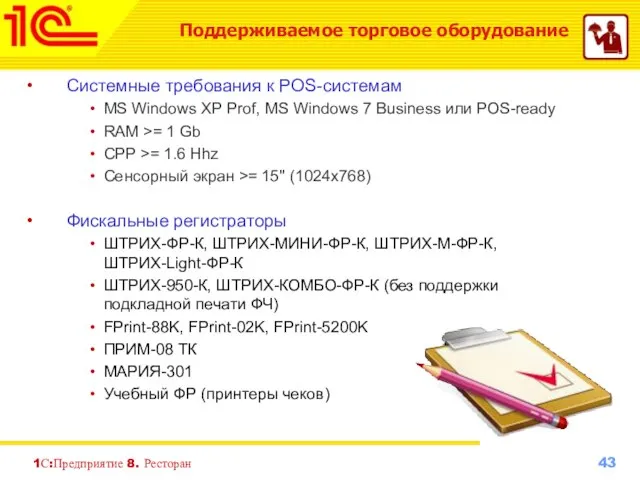 1С

Поддерживаемое торговое оборудование

• Системные требования к POS-системам
  • MS Windows XP Prof, MS Windows 7 Business или POS-ready
  • RAM >= 1 Gb
  • CPP >= 1.6 Hhz
  • Сенсорный экран >= 15" (1024x768)

• Фискальные регистраторы
  • ШТРИХ-ФР-К, ШТРИХ-МИНИ-ФР-К, ШТРИХ-М-ФР-К, ШТРИХ-Light-ФР-К
  • ШТРИХ-950-К, ШТРИХ-КОМБО-ФР-К (без поддержки подкладной печати ФЧ)
  • FPrint-88K, FPrint-02K, FPrint-5200K
  • ПРИМ-08 ТК
  • МАРИЯ-301
  • Учебный ФР (принтеры чеков)

1С:Предприятие 8. Ресторан

43